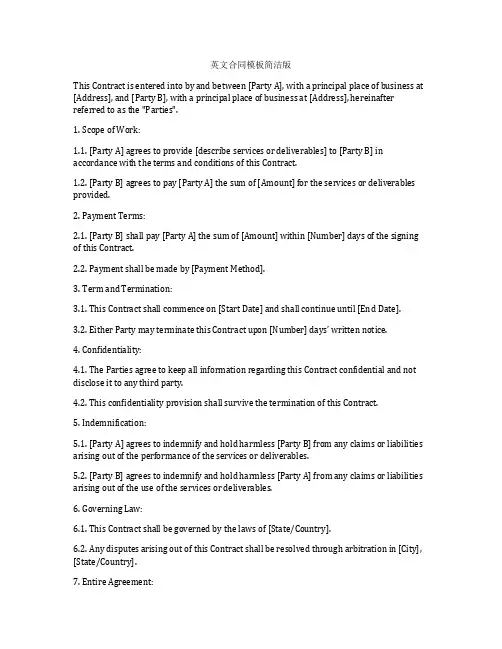 英文合同模板简洁版

This Contract is entered into by and between [Party A], with a principal place of business at [Address], and [Party B], with a principal place of business at [Address], hereinafter referred to as the "Parties".

1. Scope of Work:

1.1. [Party A] agrees to provide [describe services or deliverables] to [Party B] in accordance with the terms and conditions of this Contract.

1.2. [Party B] agrees to pay [Party A] the sum of [Amount] for the services or deliverables provided.

2. Payment Terms:

2.1. [Party B] shall pay [Party A] the sum of [Amount] within [Number] days of the signing of this Contract.

2.2. Payment shall be made by [Payment Method].

3. Term and Termination:

3.1. This Contract shall commence on [Start Date] and shall continue until [End Date].

3.2. Either Party may terminate this Contract upon [Number] days' written notice.

4. Confidentiality:

4.1. The Parties agree to keep all information regarding this Contract confidential and not disclose it to any third party.

4.2. This confidentiality provision shall survive the termination of this Contract.

5. Indemnification:

5.1. [Party A] agrees to indemnify and hold harmless [Party B] from any claims or liabilities arising out of the performance of the services or deliverables.

5.2. [Party B] agrees to indemnify and hold harmless [Party A] from any claims or liabilities arising out of the use of the services or deliverables.

6. Governing Law:

6.1. This Contract shall be governed by the laws of [State/Country].

6.2. Any disputes arising out of this Contract shall be resolved through arbitration in [City], [State/Country].

7. Entire Agreement: